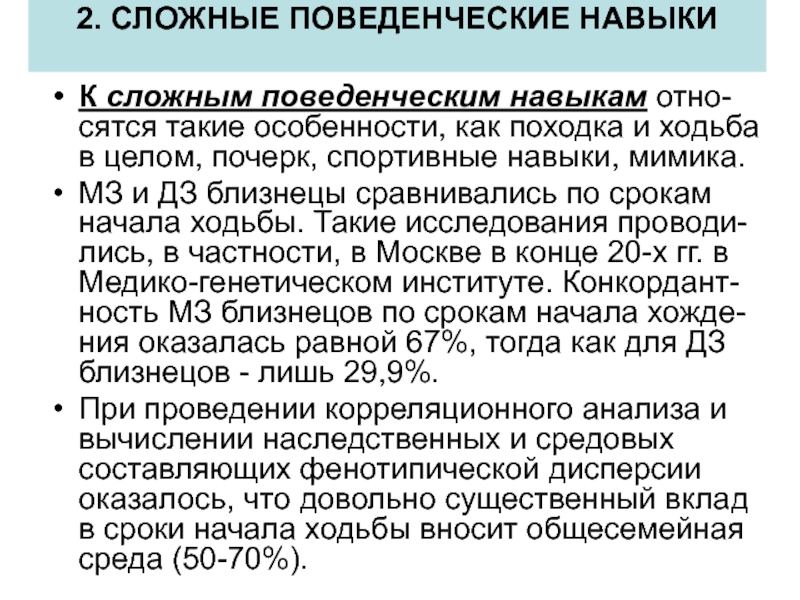 2. СЛОЖНЫЕ ПОВЕДЕНЧЕСКИЕ НАВЫКИ

• К сложным поведенческим навыкам относятся такие особенности, как походка и ходьба в целом, почерк, спортивные навыки, мимика.

• МЗ и ДЗ близнецы сравнивались по срокам начала ходьбы. Такие исследования проводились, в частности, в Москве в конце 20-х гг. в Медико-генетическом институте. Конкордантность МЗ близнецов по срокам начала хождения оказалась равной 67%, тогда как для ДЗ близнецов - лишь 29,9%.

• При проведении корреляционного анализа и вычислении наследственных и средовых составляющих фенотипической дисперсии оказалось, что довольно существенный вклад в сроки начала ходьбы вносит общесемейная среда (50-70%).